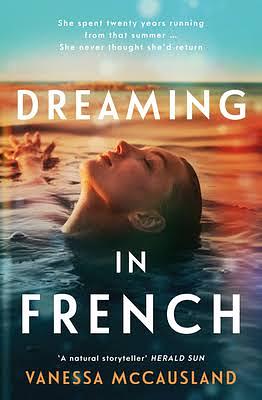 She spent twenty years running from that summer ...
She never thought she'd return

DREAMING IN FRENCH

'A natural storyteller' HERALD SUN

VANESSA MCCAUSLAND